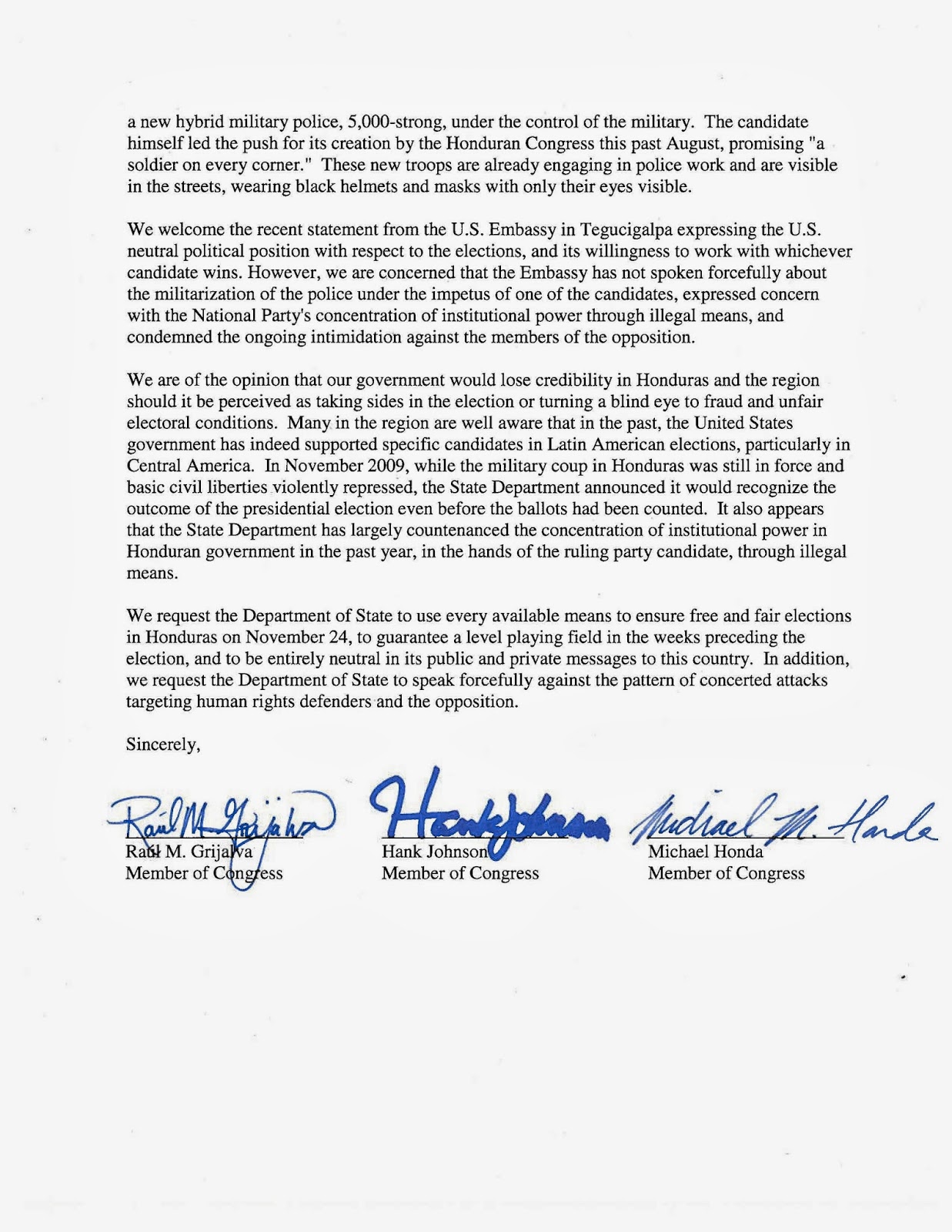 a new hybrid military police, 5,000-strong, under the control of the military. The candidate himself led the push for its creation by the Honduran Congress this past August, promising "a soldier on every corner." These new troops are already engaging in police work and are visible in the streets, wearing black helmets and masks with only their eyes visible.

We welcome the recent statement from the U.S. Embassy in Tegucigalpa expressing the U.S. neutral political position with respect to the elections, and its willingness to work with whichever candidate wins. However, we are concerned that the Embassy has not spoken forcefully about the militarization of the police under the impetus of one of the candidates, expressed concern with the National Party's concentration of institutional power through illegal means, and condemned the ongoing intimidation against the members of the opposition.

We are of the opinion that our government would lose credibility in Honduras and the region should it be perceived as taking sides in the election or turning a blind eye to fraud and unfair electoral conditions. Many in the region are well aware that in the past, the United States government has indeed supported specific candidates in Latin American elections, particularly in Central America. In November 2009, while the military coup in Honduras was still in force and basic civil liberties violently repressed, the State Department announced it would recognize the outcome of the presidential election even before the ballots had been counted. It also appears that the State Department has largely countenanced the concentration of institutional power in Honduran government in the past year, in the hands of the ruling party candidate, through illegal means.

We request the Department of State to use every available means to ensure free and fair elections in Honduras on November 24, to guarantee a level playing field in the weeks preceding the election, and to be entirely neutral in its public and private messages to this country. In addition, we request the Department of State to speak forcefully against the pattern of concerted attacks targeting human rights defenders and the opposition.

Sincerely,

Raúl M. Grijalva
Raúl M. Grijalva
Member of Congress

Hank Johnson
Hank Johnson
Member of Congress

Michael M. Honda
Michael Honda
Member of Congress